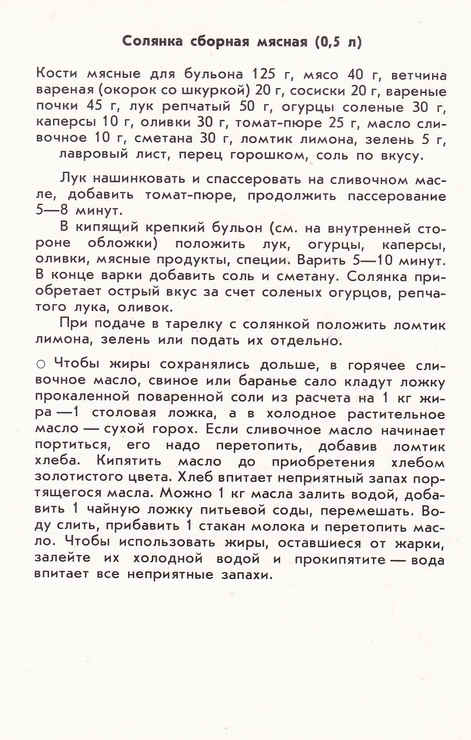 Солянка сборная мясная (0,5 л)

Кости мясные для бульона 125 г, мясо 40 г, ветчина вареная (окорок со шкуркой) 20 г, сосиски 20 г, вареные почки 45 г, лук репчатый 50 г, огурцы соленые 30 г, каперсы 10 г, оливки 30 г, томат-пюре 25 г, масло сливочное 10 г, сметана 30 г, ломтик лимона, зелень 5 г, лавровый лист, перец горошком, соль по вкусу.

Лук нашинковать и спассеровать на сливочном масле, добавить томат-пюре, продолжить пассерование 5—8 минут.

В кипящий крепкий бульон (см. на внутренней стороне обложки) положить лук, огурцы, каперсы, оливки, мясные продукты, специи. Варить 5—10 минут. В конце варки добавить соль и сметану. Солянка приобретает острый вкус за счет соленых огурцов, репчатого лука, оливок.

При подаче в тарелку с солянкой положить ломтик лимона, зелень или подать их отдельно.

○ Чтобы жиры сохранялись дольше, в горячее сливочное масло, свиное или баранье сало кладут ложку прокаленной поваренной соли из расчета на 1 кг жира —1 столовая ложка, а в холодное растительное масло — сухой горох. Если сливочное масло начинает портиться, его надо перетопить, добавив ломтик хлеба. Кипятить масло до приобретения хлебом золотистого цвета. Хлеб впитает неприятный запах портящегося масла. Можно 1 кг масла залить водой, добавить 1 чайную ложку питьевой соды, перемешать. Воду слить, прибавить 1 стакан молока и перетопить масло. Чтобы использовать жиры, оставшиеся от жарки, залейте их холодной водой и прокипятите — вода впитает все неприятные запахи.